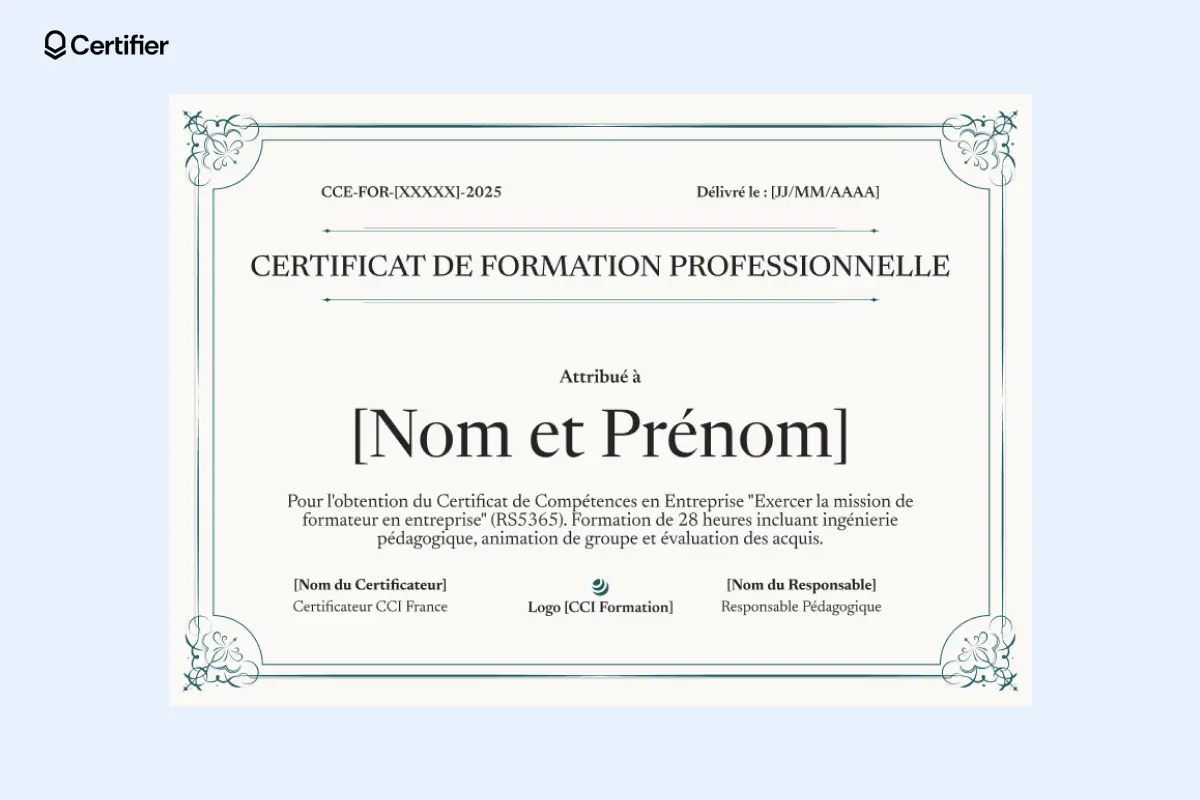 Certifier

CCE-FOR-[XXXXX]-2025

Délivré le : [JJ/MM/AAAA]

CERTIFICAT DE FORMATION PROFESSIONNELLE

Attribué à

[Nom et Prénom]

Pour l'obtention du Certificat de Compétences en Entreprise "Exercer la mission de formateur en entreprise" (RS5365). Formation de 28 heures incluant ingénierie pédagogique, animation de groupe et évaluation des acquis.

[Nom du Certificateur]
Certificateur CCI France

Logo [CCI Formation]

[Nom du Responsable]
Responsable Pédagogique